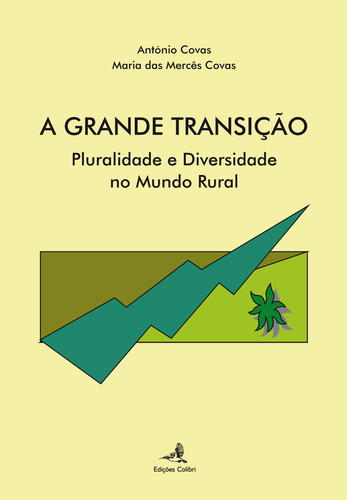 António Covas
Maria das Mercês Covas

A GRANDE TRANSIÇÃO
Pluralidade e Diversidade no Mundo Rural

Edições Colibri